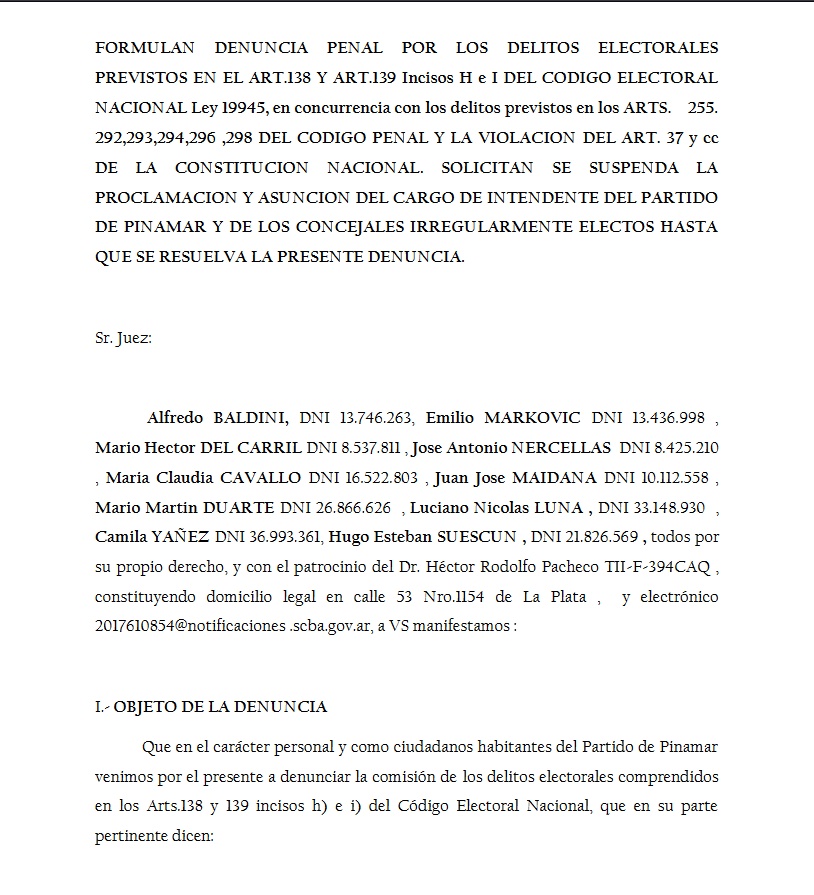 FORMULAN DENUNCIA PENAL POR LOS DELITOS ELECTORALES PREVISTOS EN EL ART.138 Y ART.139 Incisos H e I DEL CODIGO ELECTORAL NACIONAL Ley 19945, en concurrencia con los delitos previstos en los ARTS. 255. 292,293,294,296 ,298 DEL CODIGO PENAL Y LA VIOLACION DEL ART. 37 y cc DE LA CONSTITUCION NACIONAL. SOLICITAN SE SUSPENDA LA PROCLAMACION Y ASUNCION DEL CARGO DE INTENDENTE DEL PARTIDO DE PINAMAR Y DE LOS CONCEJALES IRREGULARMENTE ELECTOS HASTA QUE SE RESUELVA LA PRESENTE DENUNCIA.

Sr. Juez:

Alfredo BALDINI, DNI 13.746.263, Emilio MARKOVIC DNI 13.436.998 , Mario Hector DEL CARRIL DNI 8.537.811 , Jose Antonio NERCELLAS DNI 8.425.210 , Maria Claudia CAVALLO DNI 16.522.803 , Juan Jose MAIDANA DNI 10.112.558 , Mario Martin DUARTE DNI 26.866.626 , Luciano Nicolas LUNA , DNI 33.148.930 , Camila YAÑEZ DNI 36.993.361, Hugo Esteban SUESCUN , DNI 21.826.569 , todos por su propio derecho, y con el patrocinio del Dr. Héctor Rodolfo Pacheco TII-F-394CAQ , constituyendo domicilio legal en calle 53 Nro.1154 de La Plata , y electrónico 2017610854@notificaciones .scba.gov.ar, a VS manifestamos :

I.- OBJETO DE LA DENUNCIA

Que en el carácter personal y como ciudadanos habitantes del Partido de Pinamar venimos por el presente a denunciar la comisión de los delitos electorales comprendidos en los Arts.138 y 139 incisos h) e i) del Código Electoral Nacional, que en su parte pertinente dicen: